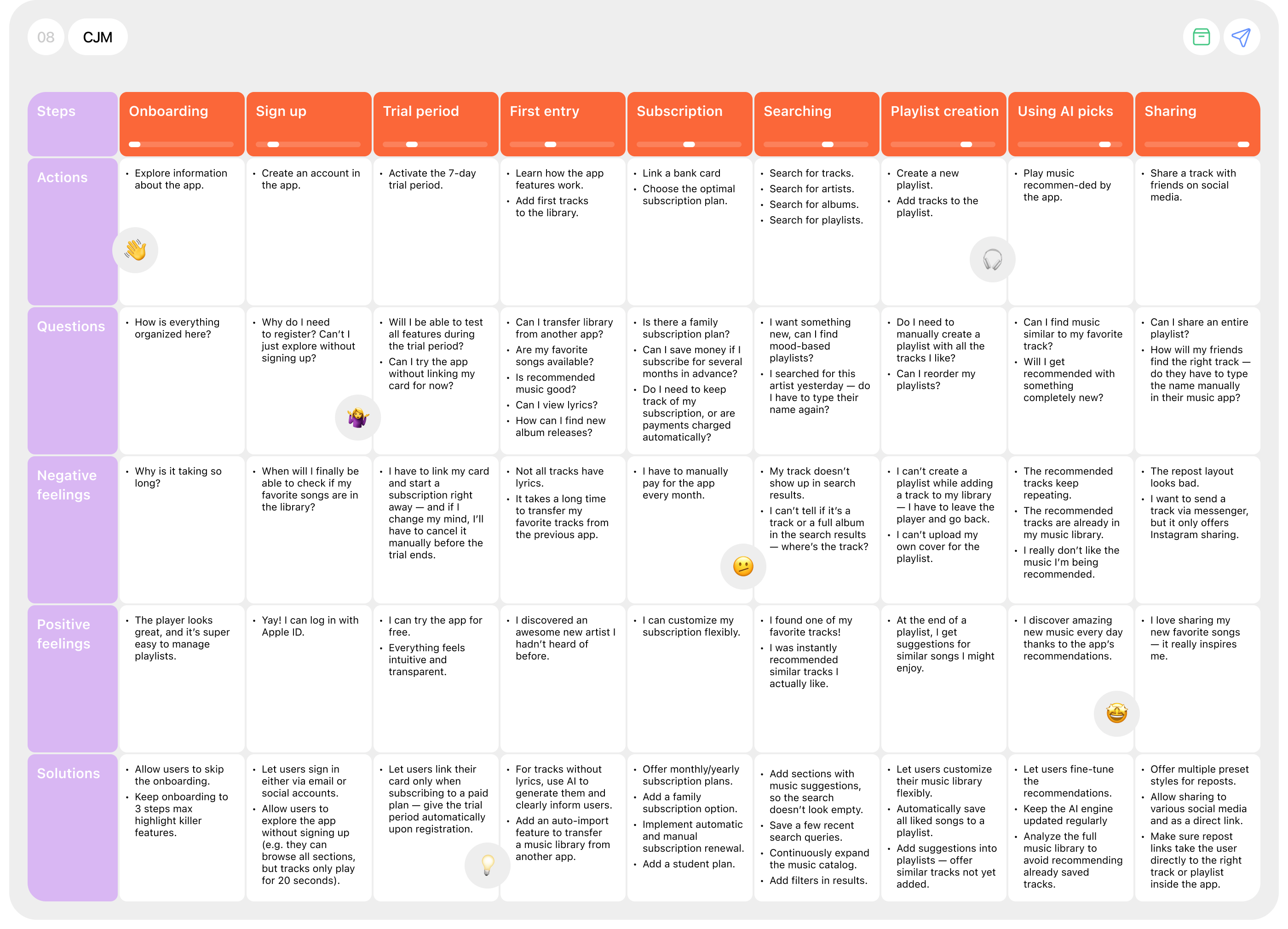 08 CJM

| Steps | Onboarding | Sign up | Trial period | First entry | Subscription | Searching | Playlist creation | Using AI picks | Sharing |
|---|---|---|---|---|---|---|---|---|---|
| Actions | • Explore information about the app. | • Create an account in the app. | • Activate the 7-day trial period. | • Learn how the app features work. • Add first tracks to the library. | • Link a bank card • Choose the optimal subscription plan. | • Search for tracks. • Search for artists. • Search for albums. • Search for playlists. | • Create a new playlist. • Add tracks to the playlist. | • Play music recommen-ded by the app. | • Share a track with friends on social media. |
| Questions | • How is everything organized here? | • Why do I need to register? Can't I just explore without signing up? | • Will I be able to test all features during the trial period? • Can I try the app without linking my card for now? | • Can I transfer library from another app? • Are my favorite songs available? • Is recommended music good? • Can I view lyrics? • How can I find new album releases? | • Is there a family subscription plan? • Can I save money if I subscribe for several months in advance? • Do I need to keep track of my subscription, or are payments charged automatically? | • I want something new, can I find mood-based playlists? • I searched for this artist yesterday — do I have to type their name again? | • Do I need to manually create a playlist with all the tracks I like? • Can I reorder my playlists? | • Can I find music similar to my favorite track? • Will I get recommended with something completely new? | • Can I share an entire playlist? • How will my friends find the right track — do they have to type the name manually in their music app? |
| Negative feelings | • Why is it taking so long? | • When will I finally be able to check if my favorite songs are in the library? | • I have to link my card and start a subscription right away — and if I change my mind, I'll have to cancel it manually before the trial ends. | • Not all tracks have lyrics. • It takes a long time to transfer my favorite tracks from the previous app. | • I have to manually pay for the app every month. | • My track doesn't show up in search results. • I can't tell if it's a track or a full album in the search results — where's the track? | • I can't create a playlist while adding a track to my library — I have to leave the player and go back. • I can't upload my own cover for the playlist. | • The recommended tracks keep repeating. • The recommended tracks are already in my music library. • I really don't like the music I'm being recommended. | • The repost layout looks bad. • I want to send a track via messenger, but it only offers Instagram sharing. |
| Positive feelings | • The player looks great, and it's super easy to manage playlists. | • Yay! I can log in with Apple ID. | • I can try the app for free. • Everything feels intuitive and transparent. | • I discovered an awesome new artist I hadn't heard of before. | • I can customize my subscription flexibly. | • I found one of my favorite tracks! • I was instantly recommended similar tracks I actually like. | • At the end of a playlist, I get suggestions for similar songs I might enjoy. | • I discover amazing new music every day thanks to the app's recommendations. | • I love sharing my new favorite songs — it really inspires me. |
| Solutions | • Allow users to skip the onboarding. • Keep onboarding to 3 steps max highlight killer features. | • Let users sign in either via email or social accounts. • Allow users to explore the app without signing up (e.g. they can browse all sections, but tracks only play for 20 seconds). | • Let users link their card only when subscribing to a paid plan — give the trial period automatically upon registration. | • For tracks without lyrics, use AI to generate them and clearly inform users. • Add an auto-import feature to transfer a music library from another app. | • Offer monthly/yearly subscription plans. • Add a family subscription option. • Implement automatic and manual subscription renewal. • Add a student plan. | • Add sections with music suggestions, so the search doesn't look empty. • Save a few recent search queries. • Continuously expand the music catalog. • Add filters in results. | • Let users customize their music library flexibly. • Automatically save all liked songs to a playlist. • Add suggestions into playlists — offer similar tracks not yet added. | • Let users fine-tune the recommendations. • Keep the AI engine updated regularly • Analyze the full music library to avoid recommending already saved tracks. | • Offer multiple preset styles for reposts. • Allow sharing to various social media and as a direct link. • Make sure repost links take the user directly to the right track or playlist inside the app. |